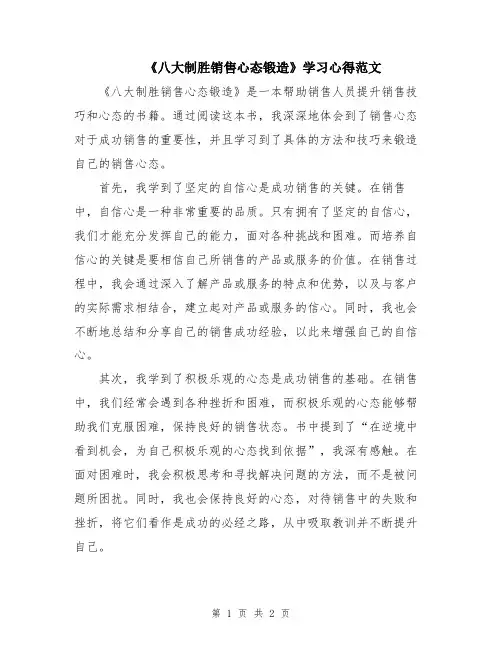 《八大制胜销售心态锻造》学习心得范文

《八大制胜销售心态锻造》是一本帮助销售人员提升销售技巧和心态的书籍。通过阅读这本书，我深深地体会到了销售心态对于成功销售的重要性，并且学习到了具体的方法和技巧来锻造自己的销售心态。

首先，我学到了坚定的自信心是成功销售的关键。在销售中，自信心是一种非常重要的品质。只有拥有了坚定的自信心，我们才能充分发挥自己的能力，面对各种挑战和困难。而培养自信心的关键是要相信自己所销售的产品或服务的价值。在销售过程中，我会通过深入了解产品或服务的特点和优势，以及与客户的实际需求相结合，建立起对产品或服务的信心。同时，我也会不断地总结和分享自己的销售成功经验，以此来增强自己的自信心。

其次，我学到了积极乐观的心态是成功销售的基础。在销售中，我们经常会遇到各种挫折和困难，而积极乐观的心态能够帮助我们克服困难，保持良好的销售状态。书中提到了“在逆境中看到机会，为自己积极乐观的心态找到依据”，我深有感触。在面对困难时，我会积极思考和寻找解决问题的方法，而不是被问题所困扰。同时，我也会保持良好的心态，对待销售中的失败和挫折，将它们看作是成功的必经之路，从中吸取教训并不断提升自己。

第 1 页 共 2 页